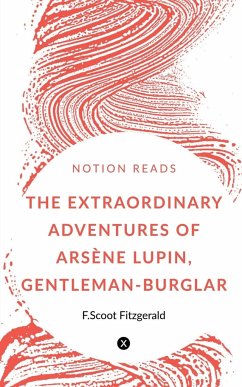 NOTION READS

THE EXTRAORDINARY ADVENTURES OF ARSÈNE LUPIN, GENTLEMAN-BURGLAR

F.Scoot Fitzgerald

X